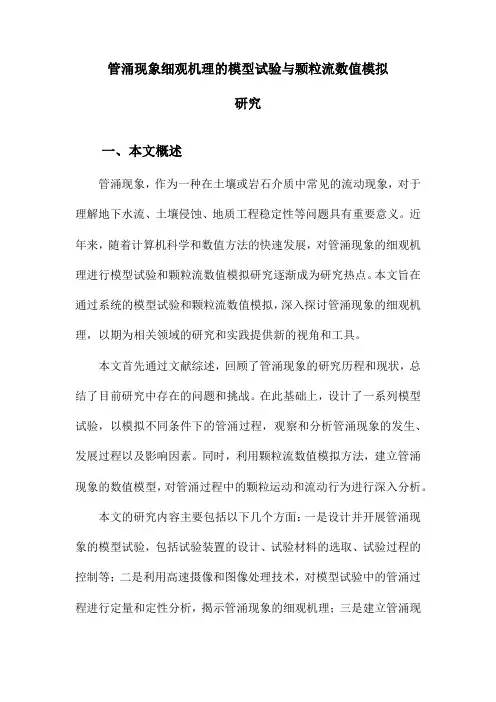 管涌现象细观机理的模型试验与颗粒流数值模拟研究

一、本文概述

管涌现象，作为一种在土壤或岩石介质中常见的流动现象，对于理解地下水流、土壤侵蚀、地质工程稳定性等问题具有重要意义。近年来，随着计算机科学和数值方法的快速发展，对管涌现象的细观机理进行模型试验和颗粒流数值模拟研究逐渐成为研究热点。本文旨在通过系统的模型试验和颗粒流数值模拟，深入探讨管涌现象的细观机理，以期为相关领域的研究和实践提供新的视角和工具。

本文首先通过文献综述，回顾了管涌现象的研究历程和现状，总结了目前研究中存在的问题和挑战。在此基础上，设计了一系列模型试验，以模拟不同条件下的管涌过程，观察和分析管涌现象的发生、发展过程以及影响因素。同时，利用颗粒流数值模拟方法，建立管涌现象的数值模型，对管涌过程中的颗粒运动和流动行为进行深入分析。

本文的研究内容主要包括以下几个方面：一是设计并开展管涌现象的模型试验，包括试验装置的设计、试验材料的选取、试验过程的控制等；二是利用高速摄像和图像处理技术，对模型试验中的管涌过程进行定量和定性分析，揭示管涌现象的细观机理；三是建立管涌现